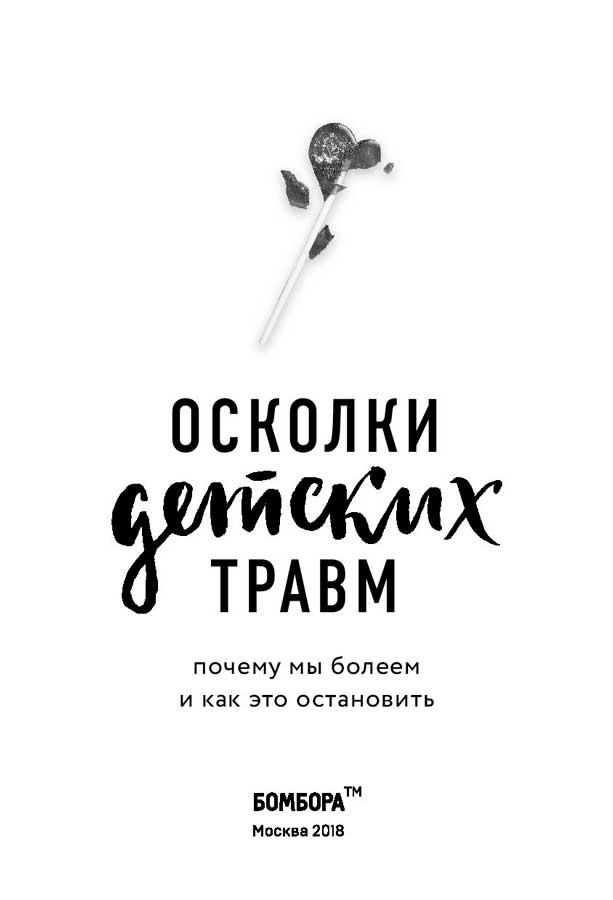 ОСКОЛКИ
детских
ТРАВМ

почему мы болеем
и как это остановить

БОМБОРА™
Москва 2018